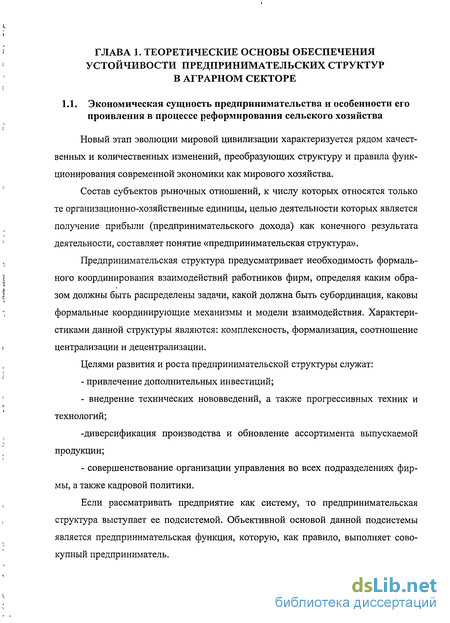 ГЛАВА 1. ТЕОРЕТИЧЕСКИЕ ОСНОВЫ ОБЕСПЕЧЕНИЯ УСТОЙЧИВОСТИ ПРЕДПРИНИМАТЕЛЬСКИХ СТРУКТУР В АГРАРНОМ СЕКТОРЕ

1.1. Экономическая сущность предпринимательства и особенности его проявления в процессе реформирования сельского хозяйства

Новый этап эволюции мировой цивилизации характеризуется рядом качественных и количественных изменений, преобразующих структуру и правила функционирования современной экономики как мирового хозяйства.

Состав субъектов рыночных отношений, к числу которых относятся только те организационно-хозяйственные единицы, целью деятельности которых является получение прибыли (предпринимательского дохода) как конечного результата деятельности, составляет понятие «предпринимательская структура».

Предпринимательская структура предусматривает необходимость формального координирования взаимодействий работников фирм, определяя каким образом должны быть распределены задачи, какой должна быть субординация, каковы формальные координирующие механизмы и модели взаимодействия. Характеристиками данной структуры являются: комплексность, формализация, соотношение централизации и децентрализации.

Целями развития и роста предпринимательской структуры служат:

- привлечение дополнительных инвестиций;

- внедрение технических нововведений, а также прогрессивных техник и технологий;

-диверсификация производства и обновление ассортимента выпускаемой продукции;

- совершенствование организации управления во всех подразделениях фирмы, а также кадровой политики.

Если рассматривать предприятие как систему, то предпринимательская структура выступает ее подсистемой. Объективной основой данной подсистемы является предпринимательская функция, которую, как правило, выполняет совокупный предприниматель.

dsLib.net
библиотека диссертаций